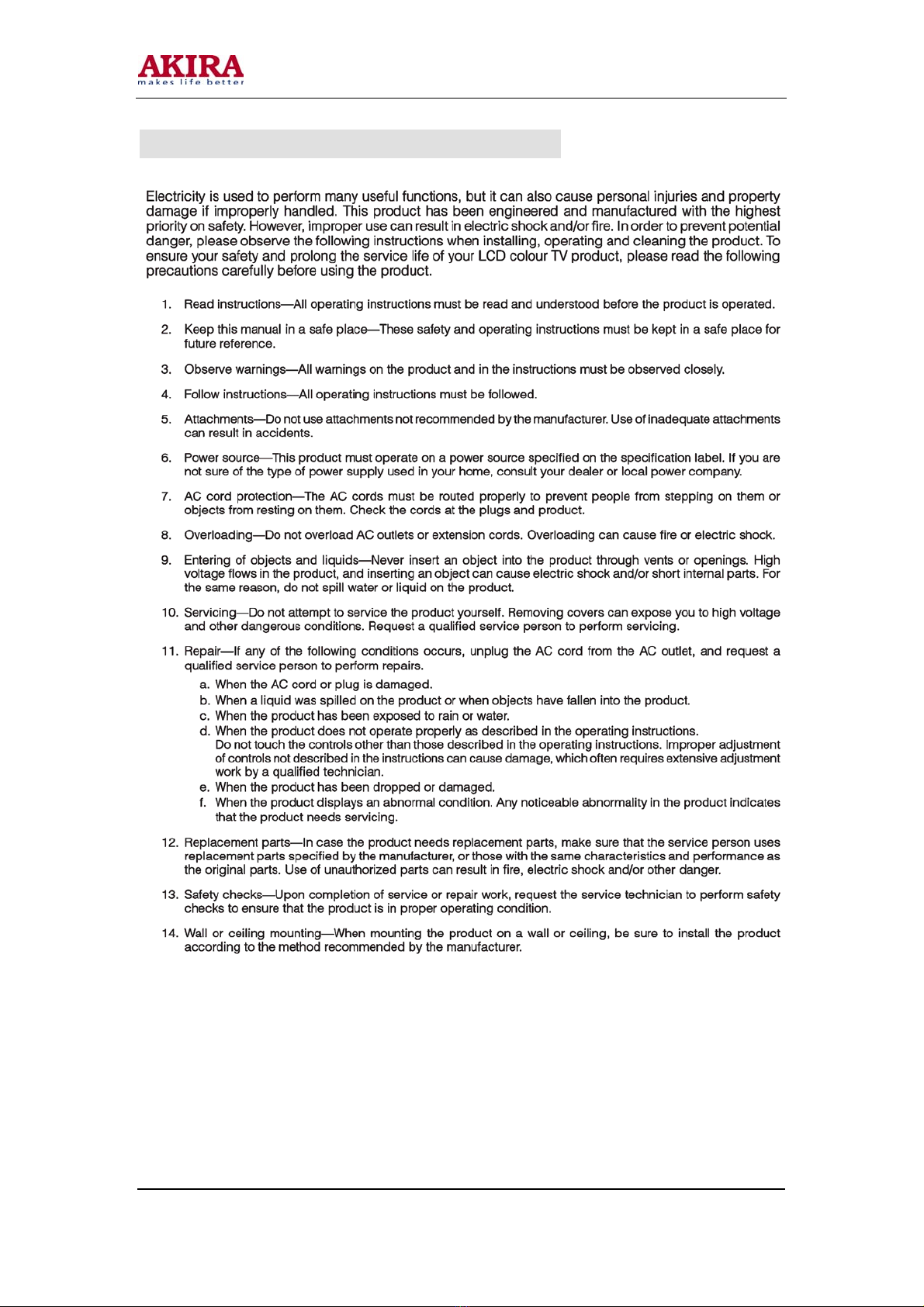 AKIRA
makes life better

Electricity is used to perform many useful functions, but it can also cause personal injuries and property damage if improperly handled. This product has been engineered and manufactured with the highest priority on safety. However, improper use can result in electric shock and/or fire. In order to prevent potential danger, please observe the following instructions when installing, operating and cleaning the product. To ensure your safety and prolong the service life of your LCD colour TV product, please read the following precautions carefully before using the product.

1. Read instructions—All operating instructions must be read and understood before the product is operated.

2. Keep this manual in a safe place—These safety and operating instructions must be kept in a safe place for future reference.

3. Observe warnings—All warnings on the product and in the instructions must be observed closely.

4. Follow instructions—All operating instructions must be followed.

5. Attachments—Do not use attachments not recommended by the manufacturer. Use of inadequate attachments can result in accidents.

6. Power source—This product must operate on a power source specified on the specification label. If you are not sure of the type of power supply used in your home, consult your dealer or local power company.

7. AC cord protection—The AC cords must be routed properly to prevent people from stepping on them or objects from resting on them. Check the cords at the plugs and product.

8. Overloading—Do not overload AC outlets or extension cords. Overloading can cause fire or electric shock.

9. Entering of objects and liquids—Never insert an object into the product through vents or openings. High voltage flows in the product, and inserting an object can cause electric shock and/or short internal parts. For the same reason, do not spill water or liquid on the product.

10. Servicing—Do not attempt to service the product yourself. Removing covers can expose you to high voltage and other dangerous conditions. Request a qualified service person to perform servicing.

11. Repair—If any of the following conditions occurs, unplug the AC cord from the AC outlet, and request a qualified service person to perform repairs.
a. When the AC cord or plug is damaged.
b. When a liquid was spilled on the product or when objects have fallen into the product.
c. When the product has been exposed to rain or water.
d. When the product does not operate properly as described in the operating instructions.
Do not touch the controls other than those described in the operating instructions. Improper adjustment of controls not described in the instructions can cause damage, which often requires extensive adjustment work by a qualified technician.
e. When the product has been dropped or damaged.
f. When the product displays an abnormal condition. Any noticeable abnormality in the product indicates that the product needs servicing.

12. Replacement parts—In case the product needs replacement parts, make sure that the service person uses replacement parts specified by the manufacturer, or those with the same characteristics and performance as the original parts. Use of unauthorized parts can result in fire, electric shock and/or other danger.

13. Safety checks—Upon completion of service or repair work, request the service technician to perform safety checks to ensure that the product is in proper operating condition.

14. Wall or ceiling mounting—When mounting the product on a wall or ceiling, be sure to install the product according to the method recommended by the manufacturer.